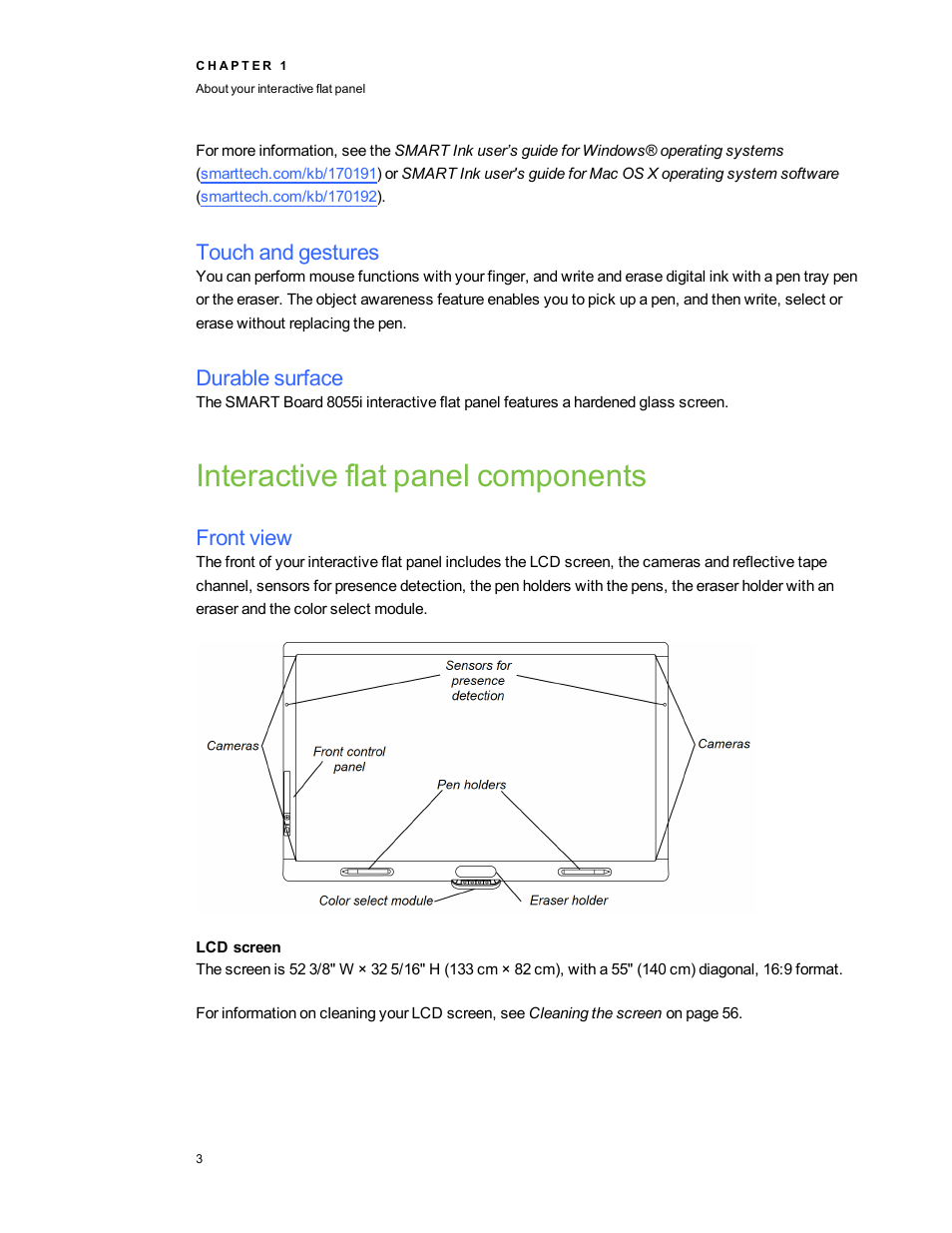 CHAPTER 1
About your interactive flat panel

For more information, see the SMART Ink user's guide for Windows® operating systems (smarttech.com/kb/170191) or SMART Ink user's guide for Mac OS X operating system software (smarttech.com/kb/170192).

Touch and gestures

You can perform mouse functions with your finger, and write and erase digital ink with a pen tray pen or the eraser. The object awareness feature enables you to pick up a pen, and then write, select or erase without replacing the pen.

Durable surface

The SMART Board 8055i interactive flat panel features a hardened glass screen.

Interactive flat panel components

Front view

The front of your interactive flat panel includes the LCD screen, the cameras and reflective tape channel, sensors for presence detection, the pen holders with the pens, the eraser holder with an eraser and the color select module.

Sensors for presence detection
Cameras
Cameras
Front control panel
Pen holders
Color select module
Eraser holder

LCD screen

The screen is 52 3/8" W × 32 5/16" H (133 cm × 82 cm), with a 55" (140 cm) diagonal, 16:9 format.

For information on cleaning your LCD screen, see Cleaning the screen on page 56.

3